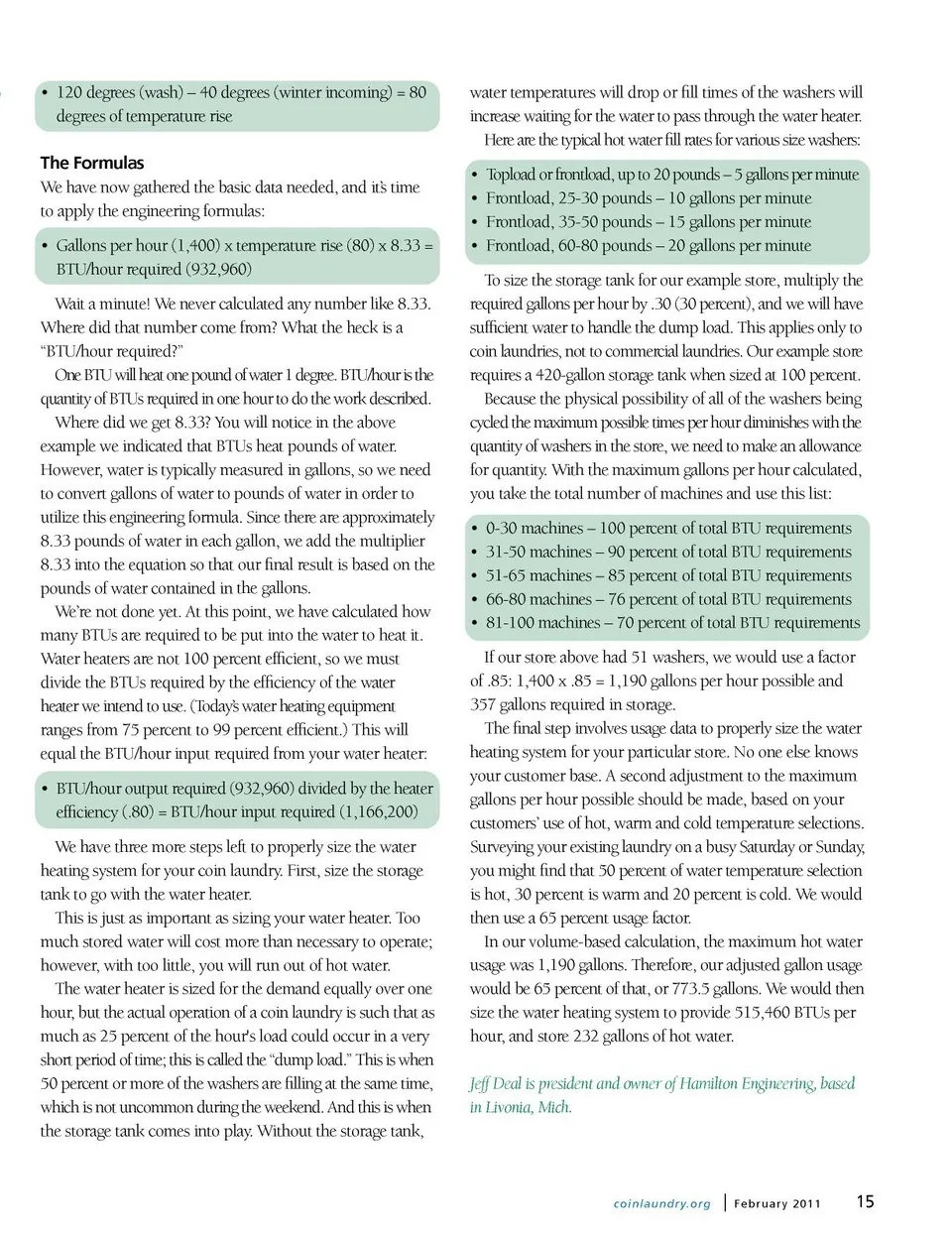 • 120 degrees (wash) – 40 degrees (winter incoming) = 80 degrees of temperature rise

The Formulas

We have now gathered the basic data needed, and it's time to apply the engineering formulas:

• Gallons per hour (1,400) x temperature rise (80) x 8.33 = BTU/hour required (932,960)

Wait a minute! We never calculated any number like 8.33. Where did that number come from? What the heck is a "BTU/hour required?"

One BTU will heat one pound of water 1 degree. BTU/hour is the quantity of BTUs required in one hour to do the work described.

Where did we get 8.33? You will notice in the above example we indicated that BTUs heat pounds of water. However, water is typically measured in gallons, so we need to convert gallons of water to pounds of water in order to utilize this engineering formula. Since there are approximately 8.33 pounds of water in each gallon, we add the multiplier 8.33 into the equation so that our final result is based on the pounds of water contained in the gallons.

We're not done yet. At this point, we have calculated how many BTUs are required to be put into the water to heat it. Water heaters are not 100 percent efficient, so we must divide the BTUs required by the efficiency of the water heater we intend to use. (Today's water heating equipment ranges from 75 percent to 99 percent efficient.) This will equal the BTU/hour input required from your water heater:

• BTU/hour output required (932,960) divided by the heater efficiency (.80) = BTU/hour input required (1,166,200)

We have three more steps left to properly size the water heating system for your coin laundry. First, size the storage tank to go with the water heater.

This is just as important as sizing your water heater. Too much stored water will cost more than necessary to operate; however, with too little, you will run out of hot water.

The water heater is sized for the demand equally over one hour, but the actual operation of a coin laundry is such that as much as 25 percent of the hour's load could occur in a very short period of time; this is called the "dump load." This is when 50 percent or more of the washers are filling at the same time, which is not uncommon during the weekend. And this is when the storage tank comes into play. Without the storage tank, water temperatures will drop or fill times of the washers will increase waiting for the water to pass through the water heater.

Here are the typical hot water fill rates for various size washers:

• Topload or frontload, up to 20 pounds – 5 gallons per minute
• Frontload, 25-30 pounds – 10 gallons per minute
• Frontload, 35-50 pounds – 15 gallons per minute
• Frontload, 60-80 pounds – 20 gallons per minute

To size the storage tank for our example store, multiply the required gallons per hour by .30 (30 percent), and we will have sufficient water to handle the dump load. This applies only to coin laundries, not to commercial laundries. Our example store requires a 420-gallon storage tank when sized at 100 percent.

Because the physical possibility of all of the washers being cycled the maximum possible times per hour diminishes with the quantity of washers in the store, we need to make an allowance for quantity. With the maximum gallons per hour calculated, you take the total number of machines and use this list:

• 0-30 machines – 100 percent of total BTU requirements
• 31-50 machines – 90 percent of total BTU requirements
• 51-65 machines – 85 percent of total BTU requirements
• 66-80 machines – 76 percent of total BTU requirements
• 81-100 machines – 70 percent of total BTU requirements

If our store above had 51 washers, we would use a factor of .85: 1,400 x .85 = 1,190 gallons per hour possible and 357 gallons required in storage.

The final step involves usage data to properly size the water heating system for your particular store. No one else knows your customer base. A second adjustment to the maximum gallons per hour possible should be made, based on your customers' use of hot, warm and cold temperature selections. Surveying your existing laundry on a busy Saturday or Sunday, you might find that 50 percent of water temperature selection is hot, 30 percent is warm and 20 percent is cold. We would then use a 65 percent usage factor.

In our volume-based calculation, the maximum hot water usage was 1,190 gallons. Therefore, our adjusted gallon usage would be 65 percent of that, or 773.5 gallons. We would then size the water heating system to provide 515,460 BTUs per hour, and store 232 gallons of hot water.

Jeff Deal is president and owner of Hamilton Engineering, based in Livonia, Mich.

coinlaundry.org | February 2011 15